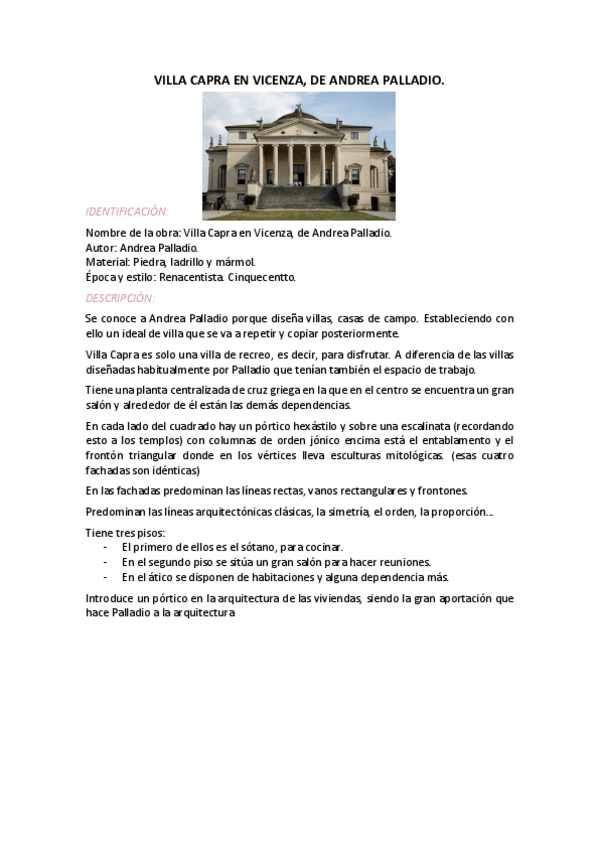 VILLA CAPRA EN VICENZA, DE ANDREA PALLADIO.

IDENTIFICACIÓN:

Nombre de la obra: Villa Capra en Vicenza, de Andrea Palladio.
Autor: Andrea Palladio.
Material: Piedra, ladrillo y mármol.
Época y estilo: Renacentista. Cinquecentto.

DESCRIPCIÓN:

Se conoce a Andrea Palladio porque diseña villas, casas de campo. Estableciendo con ello un ideal de villa que se va a repetir y copiar posteriormente.

Villa Capra es solo una villa de recreo, es decir, para disfrutar. A diferencia de las villas diseñadas habitualmente por Palladio que tenían también el espacio de trabajo.

Tiene una planta centralizada de cruz griega en la que en el centro se encuentra un gran salón y alrededor de él están las demás dependencias.

En cada lado del cuadrado hay un pórtico hexástilo y sobre una escalinata (recordando esto a los templos) con columnas de orden jónico encima está el entablamento y el frontón triangular donde en los vértices lleva esculturas mitológicas. (esas cuatro fachadas son idénticas)

En las fachadas predominan las líneas rectas, vanos rectangulares y frontones.

Predominan las líneas arquitectónicas clásicas, la simetría, el orden, la proporción...

Tiene tres pisos:
- El primero de ellos es el sótano, para cocinar.
- En el segundo piso se sitúa un gran salón para hacer reuniones.
- En el ático se disponen de habitaciones y alguna dependencia más.

Introduce un pórtico en la arquitectura de las viviendas, siendo la gran aportación que hace Palladio a la arquitectura